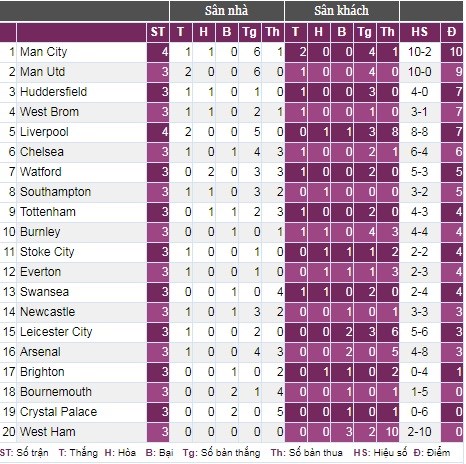 |  |  |  | Sân nhà |  |  |  |  | Sân khách |  |  |  |  |  |  |
|---|---|---|---|---|---|---|---|---|---|---|---|---|---|---|
|  |  | ST | T | H | B | Tg | Th | T | H | B | Tg | Th | HS | Đ |
| 1 | Man City | 4 | 1 | 1 | 0 | 6 | 1 | 2 | 0 | 0 | 4 | 1 | 10-2 | 10 |
| 2 | Man Utd | 3 | 2 | 0 | 0 | 6 | 0 | 1 | 0 | 0 | 4 | 0 | 10-0 | 9 |
| 3 | Huddersfield | 3 | 1 | 1 | 0 | 1 | 0 | 1 | 0 | 0 | 3 | 0 | 4-0 | 7 |
| 4 | West Brom | 3 | 1 | 1 | 0 | 2 | 1 | 1 | 0 | 0 | 1 | 0 | 3-1 | 7 |
| 5 | Liverpool | 4 | 2 | 0 | 0 | 5 | 0 | 0 | 1 | 1 | 3 | 8 | 8-8 | 7 |
| 6 | Chelsea | 3 | 1 | 0 | 1 | 4 | 3 | 1 | 0 | 0 | 2 | 1 | 6-4 | 6 |
| 7 | Watford | 3 | 0 | 2 | 0 | 3 | 3 | 1 | 0 | 0 | 2 | 0 | 5-3 | 5 |
| 8 | Southampton | 3 | 1 | 1 | 0 | 3 | 2 | 0 | 1 | 0 | 0 | 0 | 3-2 | 5 |
| 9 | Tottenham | 3 | 0 | 1 | 1 | 2 | 3 | 1 | 0 | 0 | 2 | 0 | 4-3 | 4 |
| 10 | Burnley | 3 | 0 | 0 | 1 | 0 | 1 | 1 | 1 | 0 | 4 | 3 | 4-4 | 4 |
| 11 | Stoke City | 3 | 1 | 0 | 0 | 1 | 0 | 0 | 1 | 1 | 1 | 2 | 2-2 | 4 |
| 12 | Everton | 3 | 1 | 0 | 0 | 1 | 0 | 0 | 1 | 1 | 1 | 3 | 2-3 | 4 |
| 13 | Swansea | 3 | 0 | 0 | 1 | 0 | 4 | 1 | 1 | 0 | 2 | 0 | 2-4 | 4 |
| 14 | Newcastle | 3 | 1 | 0 | 1 | 3 | 2 | 0 | 0 | 1 | 0 | 1 | 3-3 | 3 |
| 15 | Leicester City | 3 | 1 | 0 | 0 | 2 | 0 | 0 | 0 | 2 | 3 | 6 | 5-6 | 3 |
| 16 | Arsenal | 3 | 1 | 0 | 0 | 4 | 3 | 0 | 0 | 2 | 0 | 5 | 4-8 | 3 |
| 17 | Brighton | 3 | 0 | 0 | 1 | 0 | 2 | 0 | 1 | 1 | 0 | 2 | 0-4 | 1 |
| 18 | Bournemouth | 3 | 0 | 0 | 2 | 1 | 4 | 0 | 0 | 1 | 0 | 1 | 1-5 | 0 |
| 19 | Crystal Palace | 3 | 0 | 0 | 2 | 0 | 5 | 0 | 0 | 1 | 0 | 1 | 0-6 | 0 |
| 20 | West Ham | 3 | 0 | 0 | 0 | 0 | 0 | 0 | 0 | 3 | 2 | 10 | 2-10 | 0 |

ST: Số trận T: Thắng H: Hòa B: Bại Tg: Số bàn thắng Th: Số bàn thua HS: Hiệu số Đ: Điểm